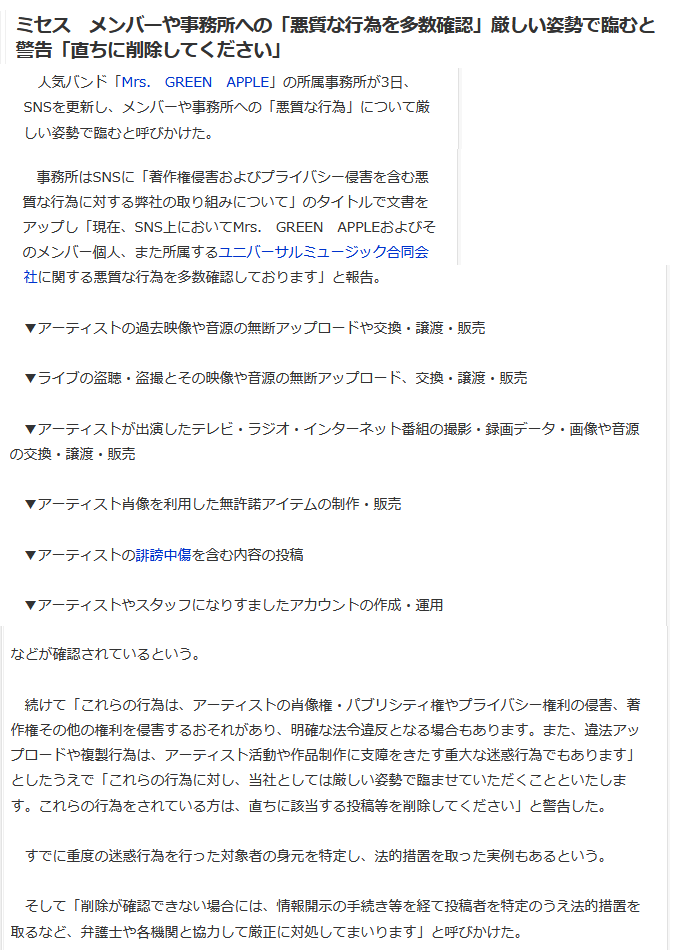 ミセス　メンバーや事務所への「悪質な行為を多数確認」厳しい姿勢で臨むと警告「直ちに削除してください」

人気バンド「Mrs.　GREEN　APPLE」の所属事務所が3日、SNSを更新し、メンバーや事務所への「悪質な行為」について厳しい姿勢で臨むと呼びかけた。

事務所はSNSに「著作権侵害およびプライバシー侵害を含む悪質な行為に対する弊社の取り組みについて」のタイトルで文書をアップし「現在、SNS上においてMrs.　GREEN　APPLEおよびそのメンバー個人、また所属するユニバーサルミュージック合同会社に関する悪質な行為を多数確認しております」と報告。

▼アーティストの過去映像や音源の無断アップロードや交換・譲渡・販売

▼ライブの盗聴・盗撮とその映像や音源の無断アップロード、交換・譲渡・販売

▼アーティストが出演したテレビ・ラジオ・インターネット番組の撮影・録画データ・画像や音源の交換・譲渡・販売

▼アーティスト肖像を利用した無許諾アイテムの制作・販売

▼アーティストの誹謗中傷を含む内容の投稿

▼アーティストやスタッフになりすましたアカウントの作成・運用

などが確認されているという。

続けて「これらの行為は、アーティストの肖像権・パブリシティ権やプライバシー権利の侵害、著作権その他の権利を侵害するおそれがあり、明確な法令違反となる場合もあります。また、違法アップロードや複製行為は、アーティスト活動や作品制作に支障をきたす重大な迷惑行為でもあります」としたうえで「これらの行為に対し、当社としては厳しい姿勢で臨ませていただくことといたします。これらの行為をされている方は、直ちに該当する投稿等を削除してください」と警告した。

すでに重度の迷惑行為を行った対象者の身元を特定し、法的措置を取った実例もあるという。

そして「削除が確認できない場合には、情報開示の手続き等を経て投稿者を特定のうえ法的措置を取るなど、弁護士や各機関と協力して厳正に対処してまいります」と呼びかけた。